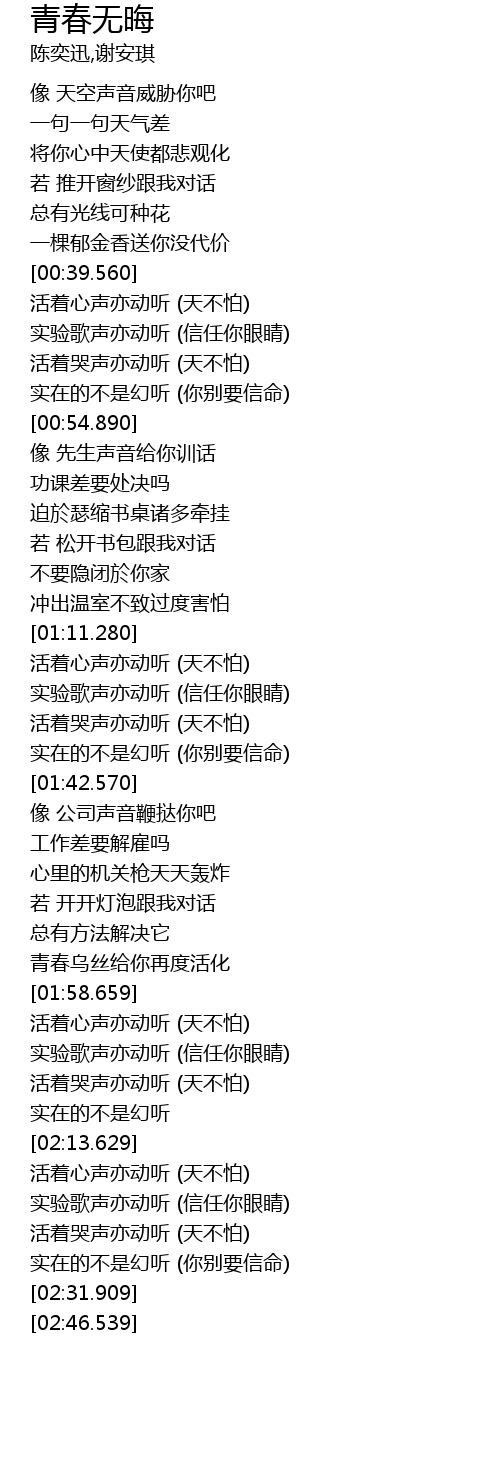 青春无晦
陈奕迅,谢安琪

像 天空声音威胁你吧
一句一句天气差
将你心中天使都悲观化
若 推开窗纱跟我对话
总有光线可种花
一棵郁金香送你没代价
[00:39.560]
活着心声亦动听 (天不怕)
实验歌声亦动听 (信任你眼睛)
活着哭声亦动听 (天不怕)
实在的不是幻听 (你别要信命)
[00:54.890]
像 先生声音给你训话
功课差要处决吗
迫於瑟缩书桌诸多牵挂
若 松开书包跟我对话
不要隐闭於你家
冲出温室不致过度害怕
[01:11.280]
活着心声亦动听 (天不怕)
实验歌声亦动听 (信任你眼睛)
活着哭声亦动听 (天不怕)
实在的不是幻听 (你别要信命)
[01:42.570]
像 公司声音鞭挞你吧
工作差要解雇吗
心里的机关枪天天轰炸
若 开开灯泡跟我对话
总有方法解决它
青春乌丝给你再度活化
[01:58.659]
活着心声亦动听 (天不怕)
实验歌声亦动听 (信任你眼睛)
活着哭声亦动听 (天不怕)
实在的不是幻听
[02:13.629]
活着心声亦动听 (天不怕)
实验歌声亦动听 (信任你眼睛)
活着哭声亦动听 (天不怕)
实在的不是幻听 (你别要信命)
[02:31.909]
[02:46.539]